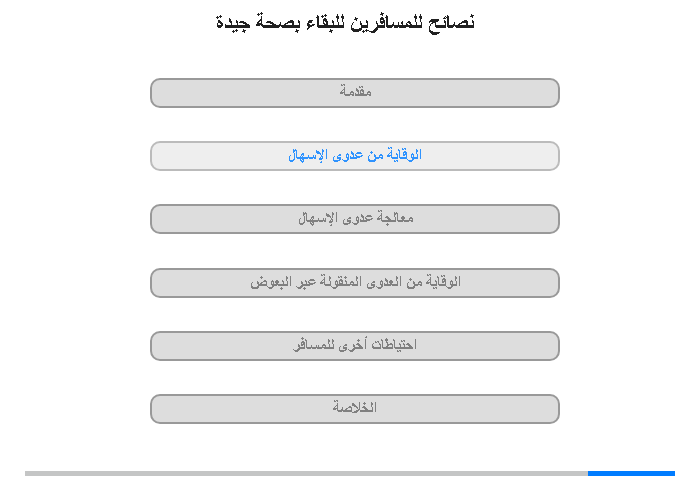 نصائح للمسافرين للبقاء بصحة جيدة

مقدمة

الوقاية من عدوى الإسهال

معالجة عدوى الإسهال

الوقاية من العدوى المنقولة عبر البعوض

احتياطات أخرى للمسافر

الخلاصة